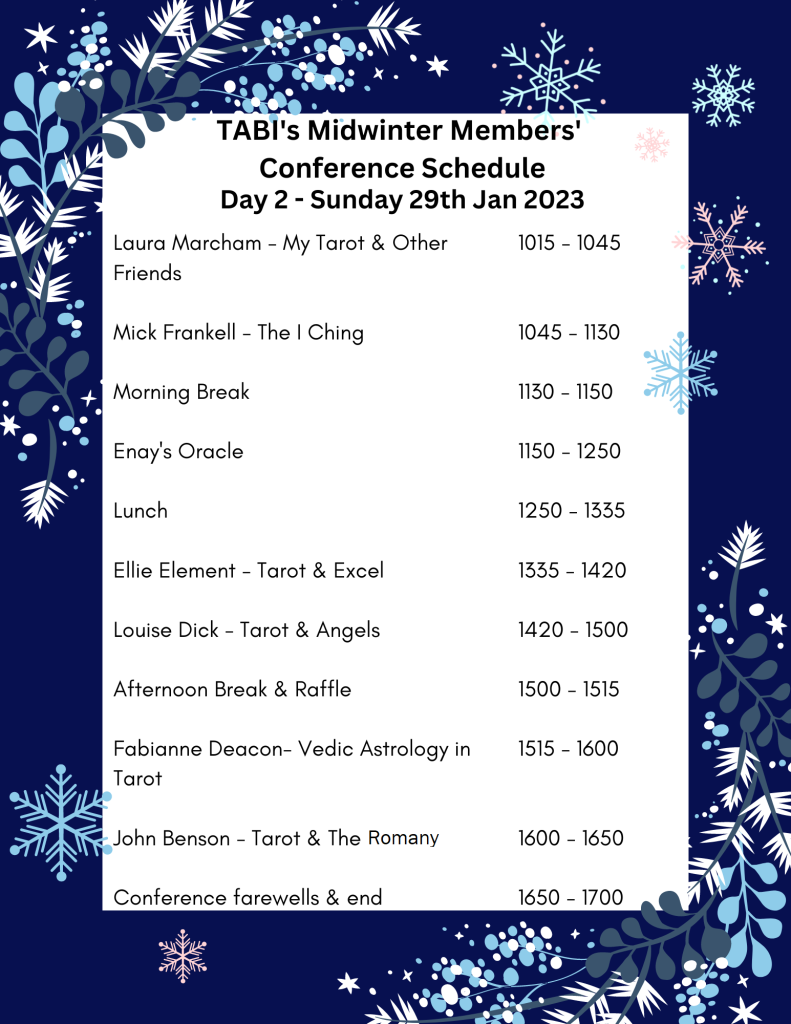 TABI's Midwinter Members' Conference Schedule
Day 2 - Sunday 29th Jan 2023

| | |
|---|---|
| Laura Marcham - My Tarot & Other Friends | 1015 - 1045 |
| Mick Frankell - The I Ching | 1045 - 1130 |
| Morning Break | 1130 - 1150 |
| Enay's Oracle | 1150 - 1250 |
| Lunch | 1250 - 1335 |
| Ellie Element - Tarot & Excel | 1335 - 1420 |
| Louise Dick - Tarot & Angels | 1420 - 1500 |
| Afternoon Break & Raffle | 1500 - 1515 |
| Fabianne Deacon- Vedic Astrology in Tarot | 1515 - 1600 |
| John Benson - Tarot & The Romany | 1600 - 1650 |
| Conference farewells & end | 1650 - 1700 |